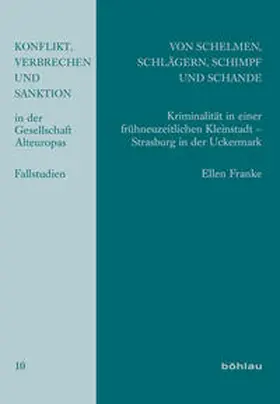 KONFLIKT, VERBRECHEN UND SANKTION

in der Gesellschaft Alteuropas

Fallstudien

10

VON SCHELMEN, SCHLÄGERN, SCHIMPF UND SCHANDE

Kriminalität in einer frühneuzeitlichen Kleinstadt – Strasburg in der Uckermark

Ellen Franke

böhlau